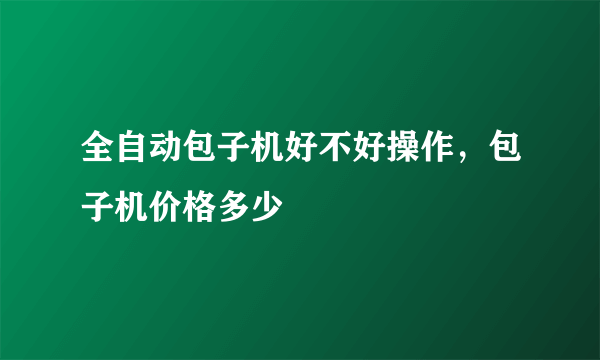 全自动包子机好不好操作，包子机价格多少